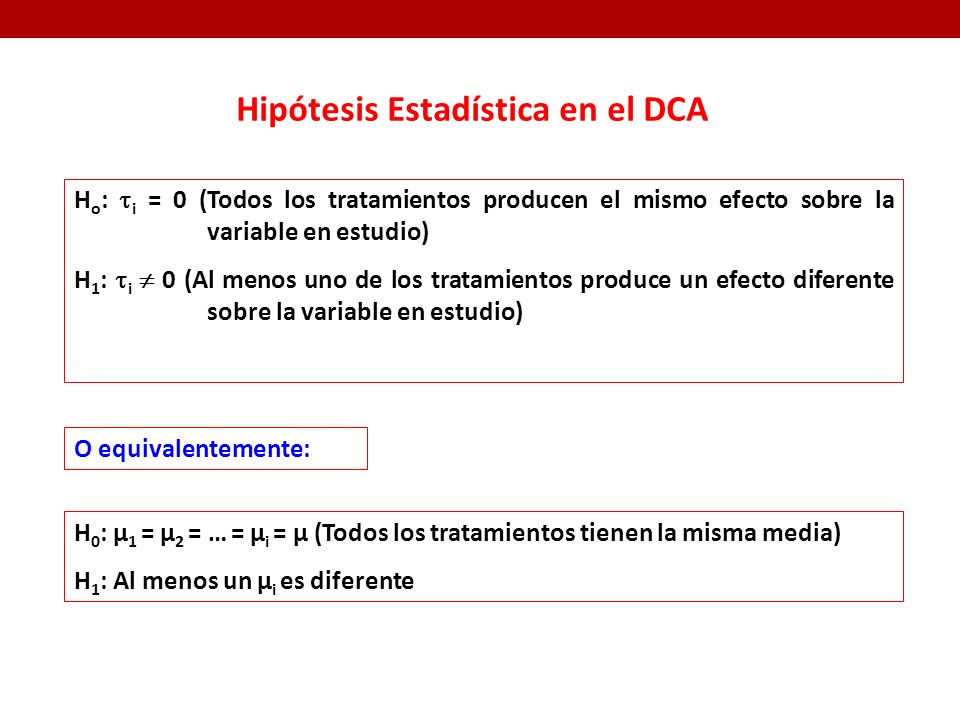 Hipótesis Estadística en el DCA

$H_o$: $\tau_i = 0$ (Todos los tratamientos producen el mismo efecto sobre la variable en estudio)

$H_1$: $\tau_i \neq 0$ (Al menos uno de los tratamientos produce un efecto diferente sobre la variable en estudio)

O equivalentemente:

$H_0$: $\mu_1 = \mu_2 = \ldots = \mu_i = \mu$ (Todos los tratamientos tienen la misma media)

$H_1$: Al menos un $\mu_i$ es diferente